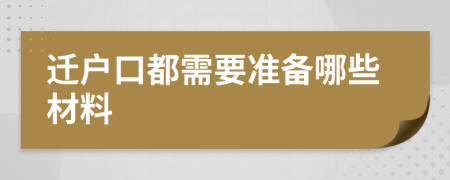 迁户口都需要准备哪些材料